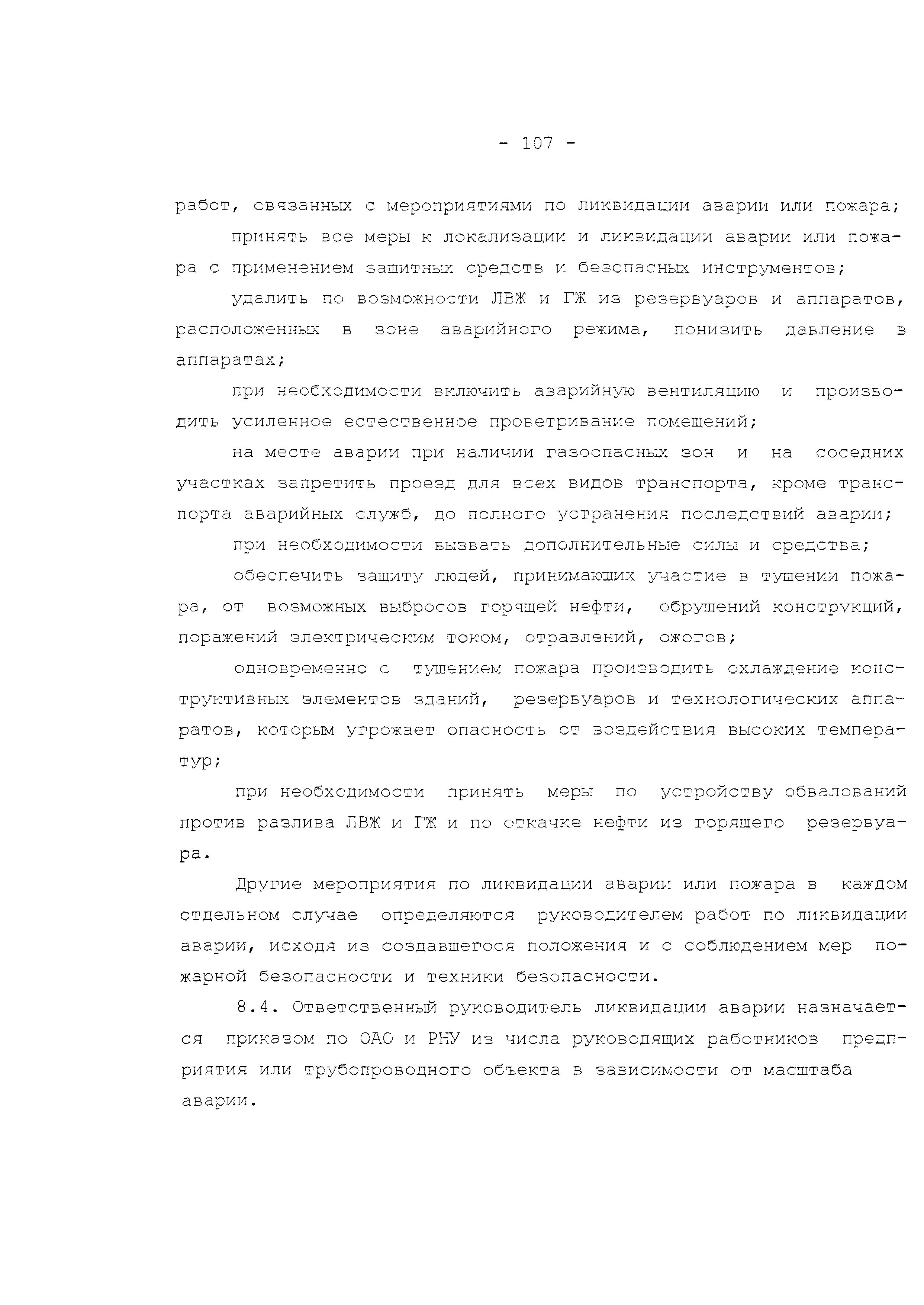 - 107 -

работ, связанных с мероприятиями по ликвидации аварии или пожара;

принять все меры к локализации и ликвидации аварии или пожара с применением защитных средств и безопасных инструментов;

удалить по возможности ЛВЖ и ГЖ из резервуаров и аппаратов, расположенных в зоне аварийного режима, понизить давление в аппаратах;

при необходимости включить аварийную вентиляцию и производить усиленное естественное проветривание помещений;

на месте аварии при наличии газоопасных зон и на соседних участках запретить проезд для всех видов транспорта, кроме транспорта аварийных служб, до полного устранения последствий аварии;

при необходимости вызвать дополнительные силы и средства;

обеспечить защиту людей, принимающих участие в тушении пожара, от возможных выбросов горящей нефти, обрушений конструкций, поражений электрическим током, отравлений, ожогов;

одновременно с тушением пожара производить охлаждение конструктивных элементов зданий, резервуаров и технологических аппаратов, которым угрожает опасность от воздействия высоких температур;

при необходимости принять меры по устройству обвалований против разлива ЛВЖ и ГЖ и по откачке нефти из горящего резервуара.

Другие мероприятия по ликвидации аварии или пожара в каждом отдельном случае определяются руководителем работ по ликвидации аварии, исходя из создавшегося положения и с соблюдением мер пожарной безопасности и техники безопасности.

8.4. Ответственный руководитель ликвидации аварии назначается приказом по ОАО и РНУ из числа руководящих работников предприятия или трубопроводного объекта в зависимости от масштаба аварии.